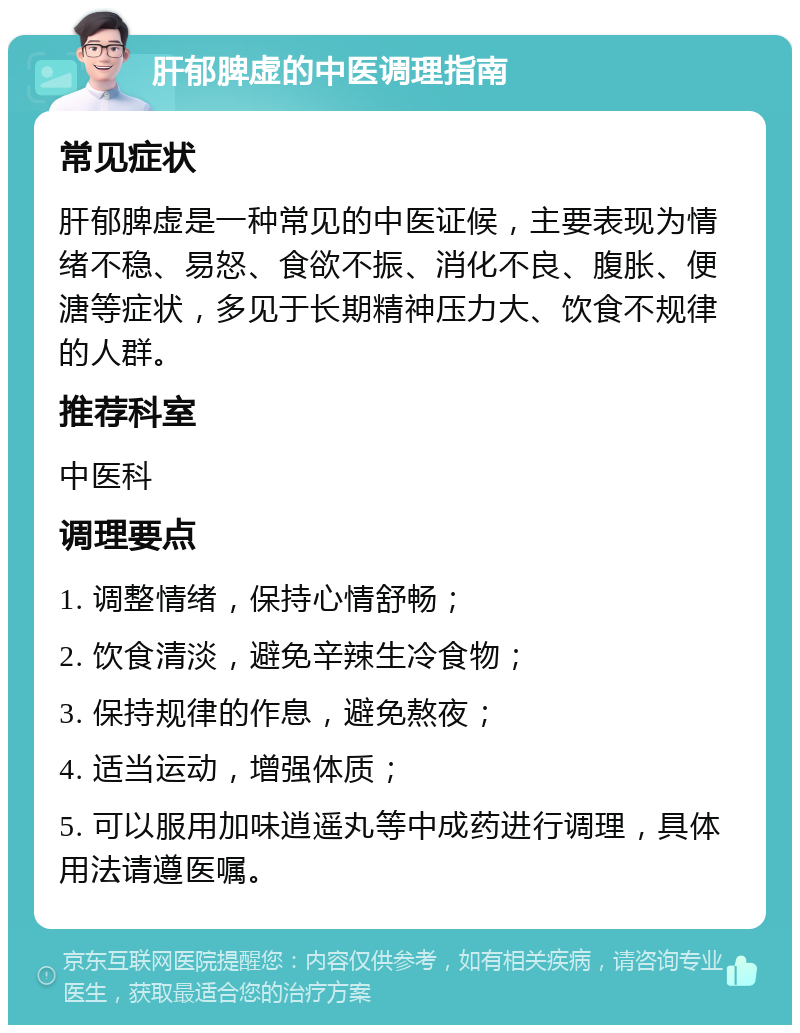 肝郁脾虚的中医调理指南

常见症状

肝郁脾虚是一种常见的中医证候，主要表现为情绪不稳、易怒、食欲不振、消化不良、腹胀、便溏等症状，多见于长期精神压力大、饮食不规律的人群。

推荐科室

中医科

调理要点

1. 调整情绪，保持心情舒畅；

2. 饮食清淡，避免辛辣生冷食物；

3. 保持规律的作息，避免熬夜；

4. 适当运动，增强体质；

5. 可以服用加味逍遥丸等中成药进行调理，具体用法请遵医嘱。

京东互联网医院提醒您：内容仅供参考，如有相关疾病，请咨询专业医生，获取最适合您的治疗方案